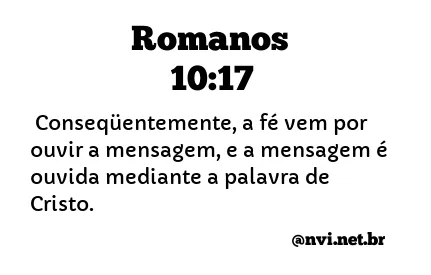 Romanos
10:17

Conseqüentemente, a fé vem por ouvir a mensagem, e a mensagem é ouvida mediante a palavra de Cristo.

@nvi.net.br